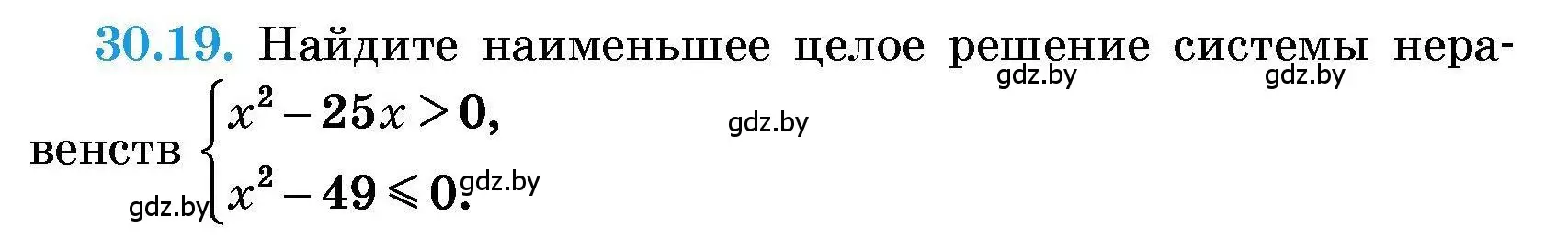 30.19. Найдите наименьшее целое решение системы неравенств $\begin{cases} x^2 - 25x > 0, \\ x^2 - 49 \leqslant 0. \end{cases}$

gdz.by gdz.by gdz.by gdz.by gdz.by